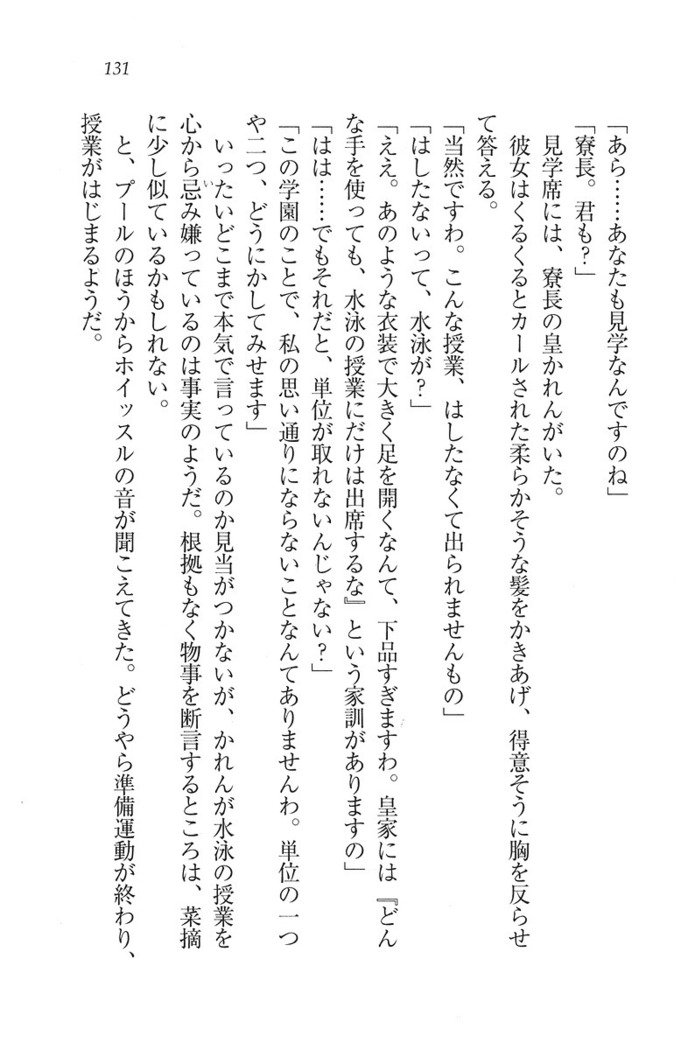 131

「あら……あなたも見学なんですのね」

「寮長。君も？」

見学席には、寮長の皇かれんがいた。

彼女はくるくるとカールされた柔らかそうな髪をかきあげ、得意そうに胸を反らせて答える。

「当然ですわ。こんな授業、はしたなくて出られませんもの」

「はしたないって、水泳が？」

「ええ。あのような衣装で大きく足を開くなんて、下品すぎますわ。皇家には『どんな手を使っても、水泳の授業にだけは出席するな』という家訓がありますの」

「はは……でもそれだと、単位が取れないんじゃない？」

「この学園のことで、私の思い通りにならないことなんてありませんわ。単位の一つや二つ、どうにかしてみせます」

いったいどこまで本気で言っているのか見当がつかないが、かれんが水泳の授業を心から忌み嫌っているのは事実のようだ。根拠もなく物事を断言するところは、菜摘に少し似ているかもしれない。

と、プールのほうからホイッスルの音が聞こえてきた。どうやら準備運動が終わり、授業がはじまるようだ。